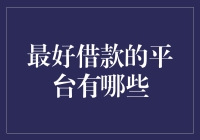 最好借款的平台有哪些